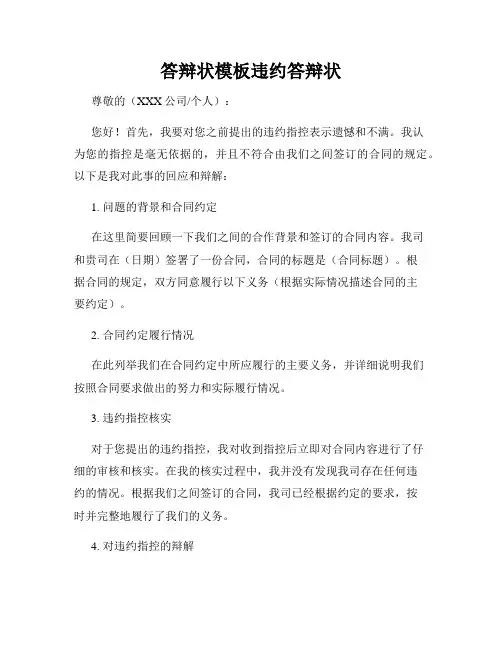 答辩状模板违约答辩状

尊敬的（XXX 公司/个人）：

您好！首先，我要对您之前提出的违约指控表示遗憾和不满。我认为您的指控是毫无依据的，并且不符合由我们之间签订的合同的规定。以下是我对此事的回应和辩解：

1. 问题的背景和合同约定

在这里简要回顾一下我们之间的合作背景和签订的合同内容。我司和贵司在（日期）签署了一份合同，合同的标题是（合同标题）。根据合同的规定，双方同意履行以下义务（根据实际情况描述合同的主要约定）。

2. 合同约定履行情况

在此列举我们在合同约定中所应履行的主要义务，并详细说明我们按照合同要求做出的努力和实际履行情况。

3. 违约指控核实

对于您提出的违约指控，我对收到指控后立即对合同内容进行了仔细的审核和核实。在我的核实过程中，我并没有发现我司存在任何违约的情况。根据我们之间签订的合同，我司已经根据约定的要求，按时并完整地履行了我们的义务。

4. 对违约指控的辩解